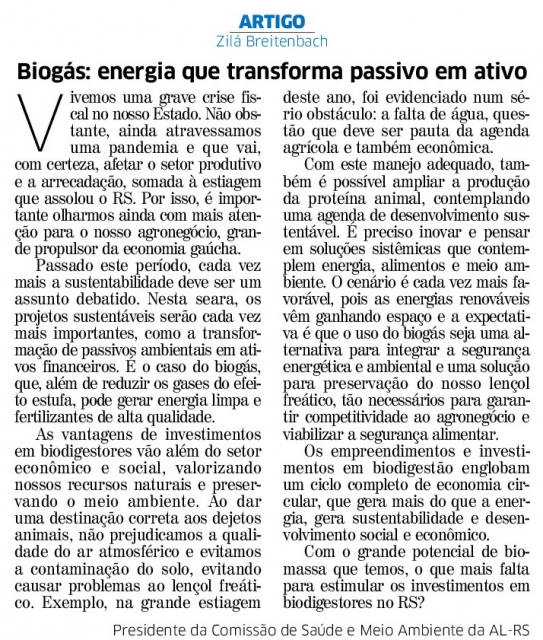 ARTIGO
Zilá Breitenbach

Biogás: energia que transforma passivo em ativo

Vivemos uma grave crise fiscal no nosso Estado. Não obstante, ainda atravessamos uma pandemia e que vai, com certeza, afetar o setor produtivo e a arrecadação, somada à estiagem que assolou o RS. Por isso, é importante olharmos ainda com mais atenção para o nosso agronegócio, grande propulsor da economia gaúcha.

Passado este período, cada vez mais a sustentabilidade deve ser um assunto debatido. Nesta seara, os projetos sustentáveis serão cada vez mais importantes, como a transformação de passivos ambientais em ativos financeiros. É o caso do biogás, que, além de reduzir os gases do efeito estufa, pode gerar energia limpa e fertilizantes de alta qualidade.

As vantagens de investimentos em biodigestores vão além do setor econômico e social, valorizando nossos recursos naturais e preservando o meio ambiente. Ao dar uma destinação correta aos dejetos animais, não prejudicamos a qualidade do ar atmosférico e evitamos a contaminação do solo, evitando causar problemas ao lençol freático. Exemplo, na grande estiagem deste ano, foi evidenciado num sério obstáculo: a falta de água, questão que deve ser pauta da agenda agrícola e também econômica.

Com este manejo adequado, também é possível ampliar a produção da proteína animal, contemplando uma agenda de desenvolvimento sustentável. É preciso inovar e pensar em soluções sistêmicas que contemplem energia, alimentos e meio ambiente. O cenário é cada vez mais favorável, pois as energias renováveis vêm ganhando espaço e a expectativa é que o uso do biogás seja uma alternativa para integrar a segurança energética e ambiental e uma solução para preservação do nosso lençol freático, tão necessários para garantir competitividade ao agronegócio e viabilizar a segurança alimentar.

Os empreendimentos e investimentos em biodigestão englobam um ciclo completo de economia circular, que gera mais do que a energia, gera sustentabilidade e desenvolvimento social e econômico.

Com o grande potencial de biomassa que temos, o que mais falta para estimular os investimentos em biodigestores no RS?

Presidente da Comissão de Saúde e Meio Ambiente da AL-RS